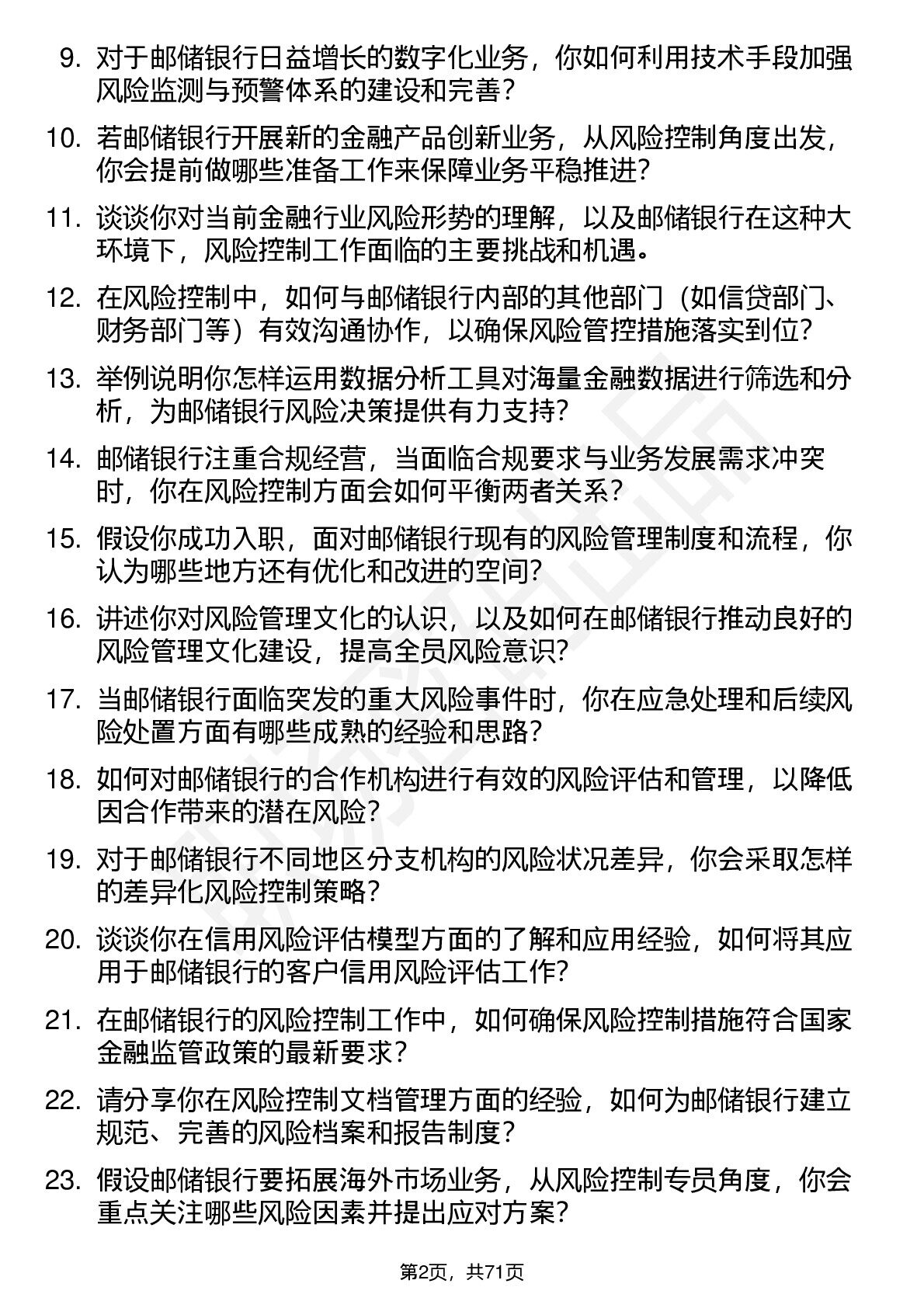 9. 对于邮储银行日益增长的数字化业务，你如何利用技术手段加强风险监测与预警体系的建设和完善？

10. 若邮储银行开展新的金融产品创新业务，从风险控制角度出发，你会提前做哪些准备工作来保障业务平稳推进？

11. 谈谈你对当前金融行业风险形势的理解，以及邮储银行在这种大环境下，风险控制工作面临的主要挑战和机遇。

12. 在风险控制中，如何与邮储银行内部的其他部门（如信贷部门、财务部门等）有效沟通协作，以确保风险管控措施落实到位？

13. 举例说明你怎样运用数据分析工具对海量金融数据进行筛选和分析，为邮储银行风险决策提供有力支持？

14. 邮储银行注重合规经营，当面临合规要求与业务发展需求冲突时，你在风险控制方面会如何平衡两者关系？

15. 假设你成功入职，面对邮储银行现有的风险管理制度和流程，你认为哪些地方还有优化和改进的空间？

16. 讲述你对风险管理文化的认识，以及如何在邮储银行推动良好的风险管理文化建设，提高全员风险意识？

17. 当邮储银行面临突发的重大风险事件时，你在应急处理和后续风险处置方面有哪些成熟的经验和思路？

18. 如何对邮储银行的合作机构进行有效的风险评估和管理，以降低因合作带来的潜在风险？

19. 对于邮储银行不同地区分支机构的风险状况差异，你会采取怎样的差异化风险控制策略？

20. 谈谈你在信用风险评估模型方面的了解和应用经验，如何将其应用于邮储银行的客户信用风险评估工作？

21. 在邮储银行的风险控制工作中，如何确保风险控制措施符合国家金融监管政策的最新要求？

22. 请分享你在风险控制文档管理方面的经验，如何为邮储银行建立规范、完善的风险档案和报告制度？

23. 假设邮储银行要拓展海外市场业务，从风险控制专员角度，你会重点关注哪些风险因素并提出应对方案？

第2页，共71页